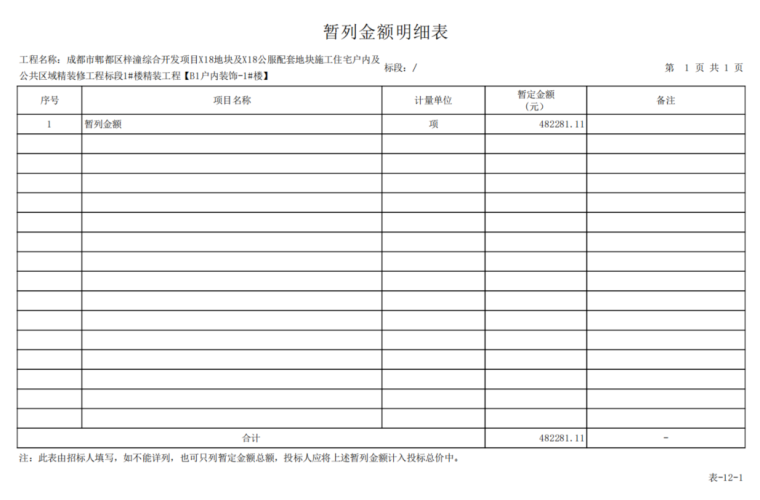 暂列金额明细表

工程名称：成都市郫都区梓潼综合开发项目X18地块及X18公服配套地块施工住宅户内及公共区域精装修工程标段1#楼精装工程【B1户内装饰-1#楼】 标段：/ 第 1 页 共 1 页

| 序号 | 项目名称 | 计量单位 | 暂定金额（元） | 备注 |
|---|---|---|---|---|
| 1 | 暂列金额 | 项 | 482281.11 | |
| | | | | |
| | | | | |
| | | | | |
| | | | | |
| | | | | |
| | | | | |
| | | | | |
| | | | | |
| | | | | |
| | | | | |
| | | | | |
| | | | | |
| | | | | |
| | | | | |
| | | | | |
| 合计 | | | 482281.11 | - |

注：此表由招标人填写，如不能详列，也可只列暂定金额总额，投标人应将上述暂列金额计入投标总价中。

表-12-1